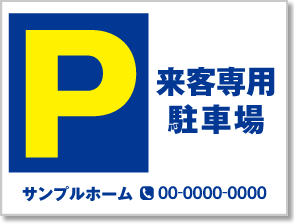 P

来客専用
駐車場

サンプルホーム 00-0000-0000